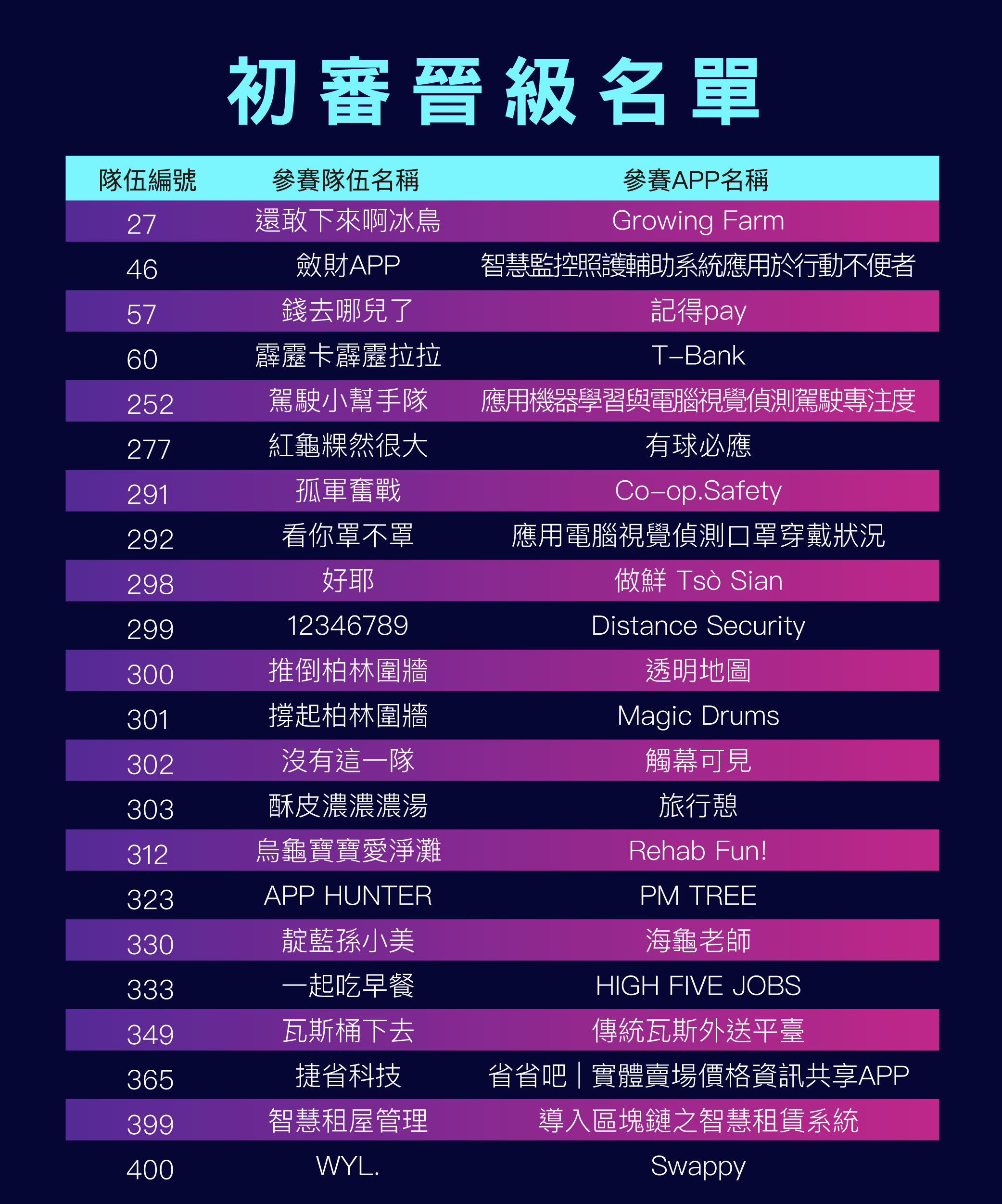 初審晉級名單

| 隊伍編號 | 參賽隊伍名稱 | 參賽APP名稱 |
|---|---|---|
| 27 | 還敢下來啊冰鳥 | Growing Farm |
| 46 | 斂財APP | 智慧監控照護輔助系統應用於行動不便者 |
| 57 | 錢去哪兒了 | 記得pay |
| 60 | 霹靂卡霹靂拉拉 | T-Bank |
| 252 | 駕駛小幫手隊 | 應用機器學習與電腦視覺偵測駕駛專注度 |
| 277 | 紅龜粿然很大 | 有球必應 |
| 291 | 孤軍奮戰 | Co-op.Safety |
| 292 | 看你罩不罩 | 應用電腦視覺偵測口罩穿戴狀況 |
| 298 | 好耶 | 做鮮 Tsò Sian |
| 299 | 12346789 | Distance Security |
| 300 | 推倒柏林圍牆 | 透明地圖 |
| 301 | 撐起柏林圍牆 | Magic Drums |
| 302 | 沒有這一隊 | 觸幕可見 |
| 303 | 酥皮濃濃濃湯 | 旅行憩 |
| 312 | 烏龜寶寶愛淨灘 | Rehab Fun! |
| 323 | APP HUNTER | PM TREE |
| 330 | 靛藍孫小美 | 海龜老師 |
| 333 | 一起吃早餐 | HIGH FIVE JOBS |
| 349 | 瓦斯桶下去 | 傳統瓦斯外送平臺 |
| 365 | 捷省科技 | 省省吧｜實體賣場價格資訊共享APP |
| 399 | 智慧租屋管理 | 導入區塊鏈之智慧租賃系統 |
| 400 | WYL. | Swappy |